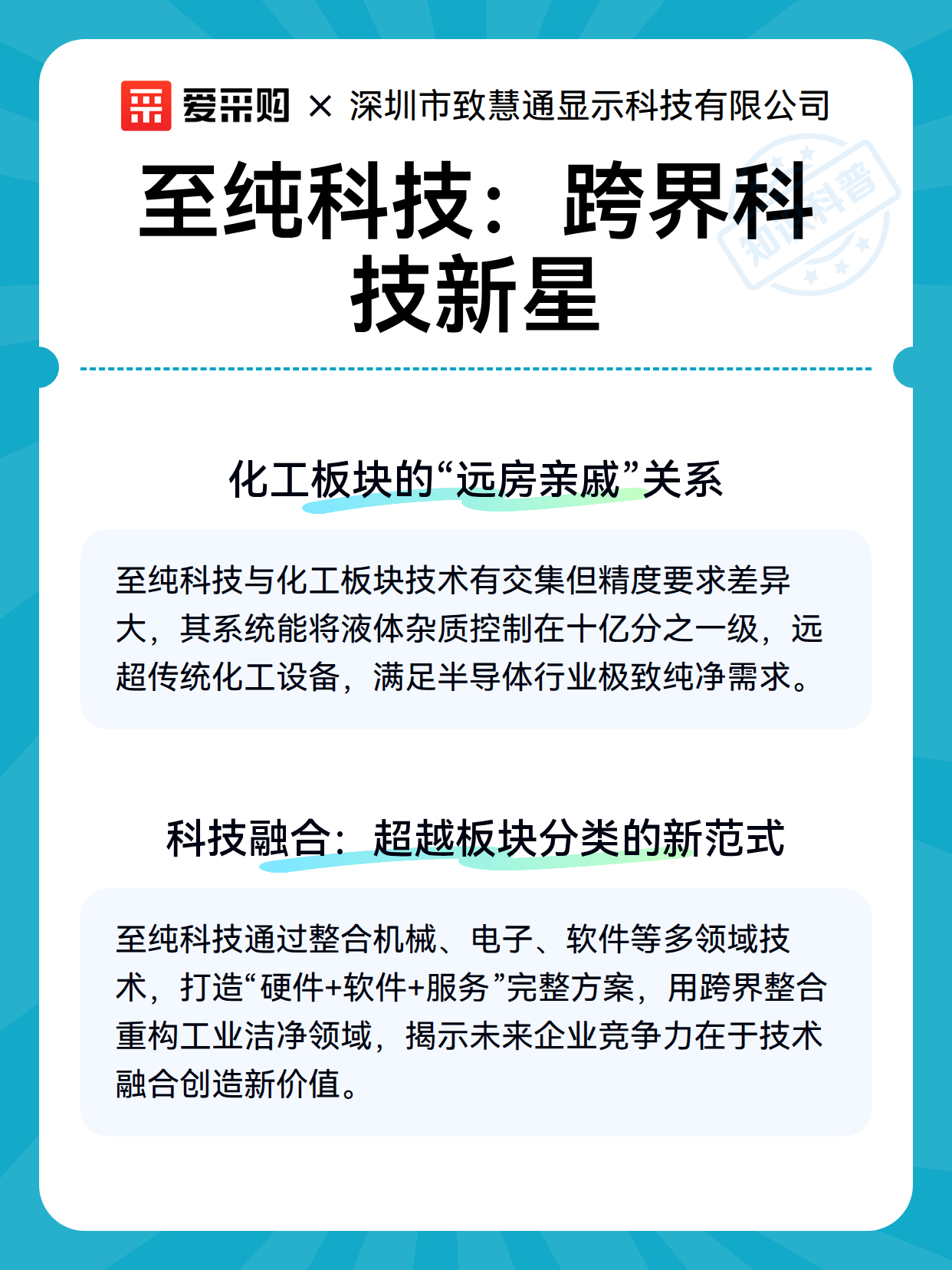 爱采购 × 深圳市致慧通显示科技有限公司

至纯科技：跨界科技新星

知识科普

化工板块的“远房亲戚”关系

至纯科技与化工板块技术有交集但精度要求差异大，其系统能将液体杂质控制在十亿分之一级，远超传统化工设备，满足半导体行业极致纯净需求。

科技融合：超越板块分类的新范式

至纯科技通过整合机械、电子、软件等多领域技术，打造“硬件+软件+服务”完整方案，用跨界整合重构工业洁净领域，揭示未来企业竞争力在于技术融合创造新价值。